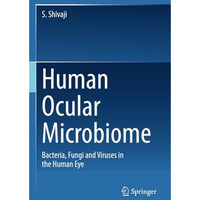 S. Shivaji

Human Ocular Microbiome

Bacteria, Fungi and Viruses in the Human Eye

Springer